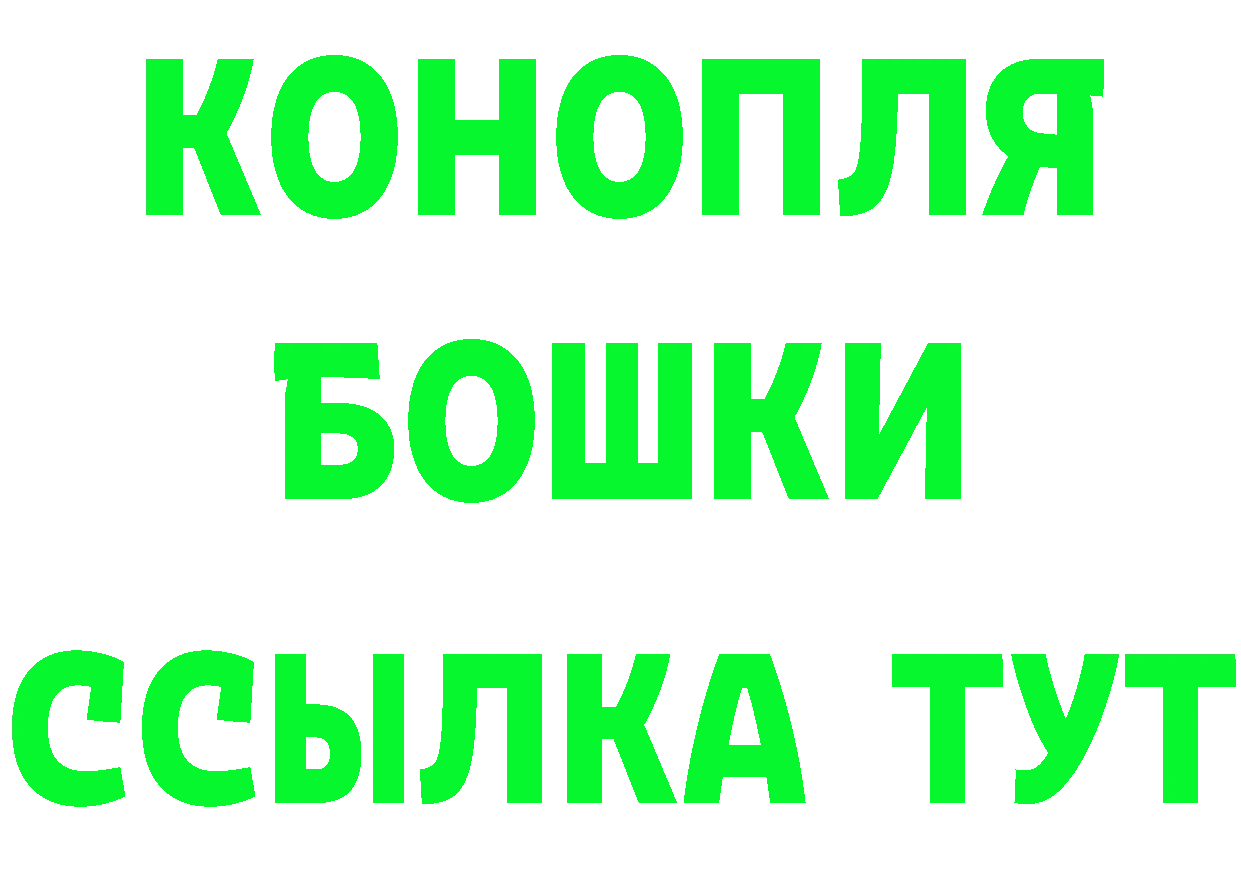 КОНОПЛЯ
БОШКИ
ССЫЛКА ТУТ